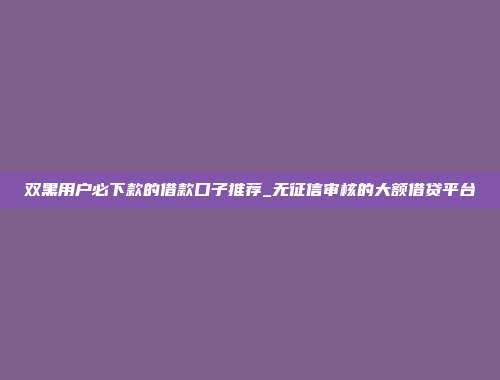 双黑用户必下款的借款口子推荐_无征信审核的大额借贷平台